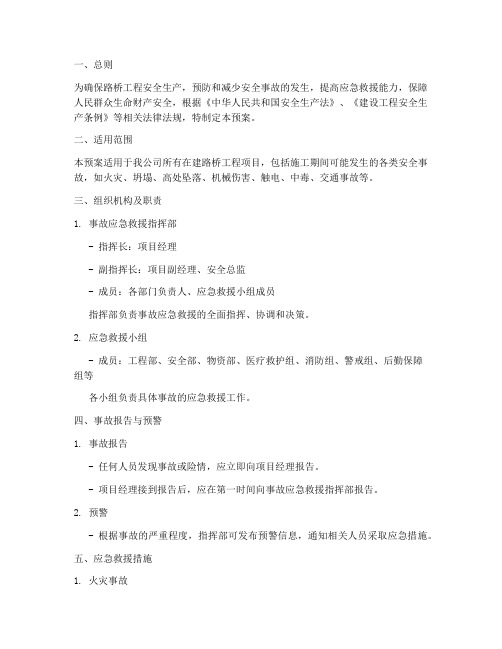 一、总则

为确保路桥工程安全生产，预防和减少安全事故的发生，提高应急救援能力，保障人民群众生命财产安全，根据《中华人民共和国安全生产法》、《建设工程安全生产条例》等相关法律法规，特制定本预案。

二、适用范围

本预案适用于我公司所有在建路桥工程项目，包括施工期间可能发生的各类安全事故，如火灾、坍塌、高处坠落、机械伤害、触电、中毒、交通事故等。

三、组织机构及职责

1. 事故应急救援指挥部

- 指挥长：项目经理

- 副指挥长：项目副经理、安全总监

- 成员：各部门负责人、应急救援小组成员

指挥部负责事故应急救援的全面指挥、协调和决策。

2. 应急救援小组

- 成员：工程部、安全部、物资部、医疗救护组、消防组、警戒组、后勤保障组等

各小组负责具体事故的应急救援工作。

四、事故报告与预警

1. 事故报告

- 任何人员发现事故或险情，应立即向项目经理报告。

- 项目经理接到报告后，应在第一时间向事故应急救援指挥部报告。

2. 预警

- 根据事故的严重程度，指挥部可发布预警信息，通知相关人员采取应急措施。

五、应急救援措施

1. 火灾事故